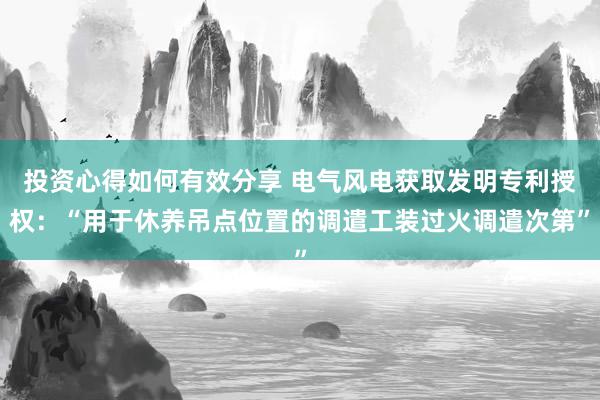 投资心得如何有效分享 电气风电获取发明专利授权：“用于休养吊点位置的调遣工装过火调遣次第””